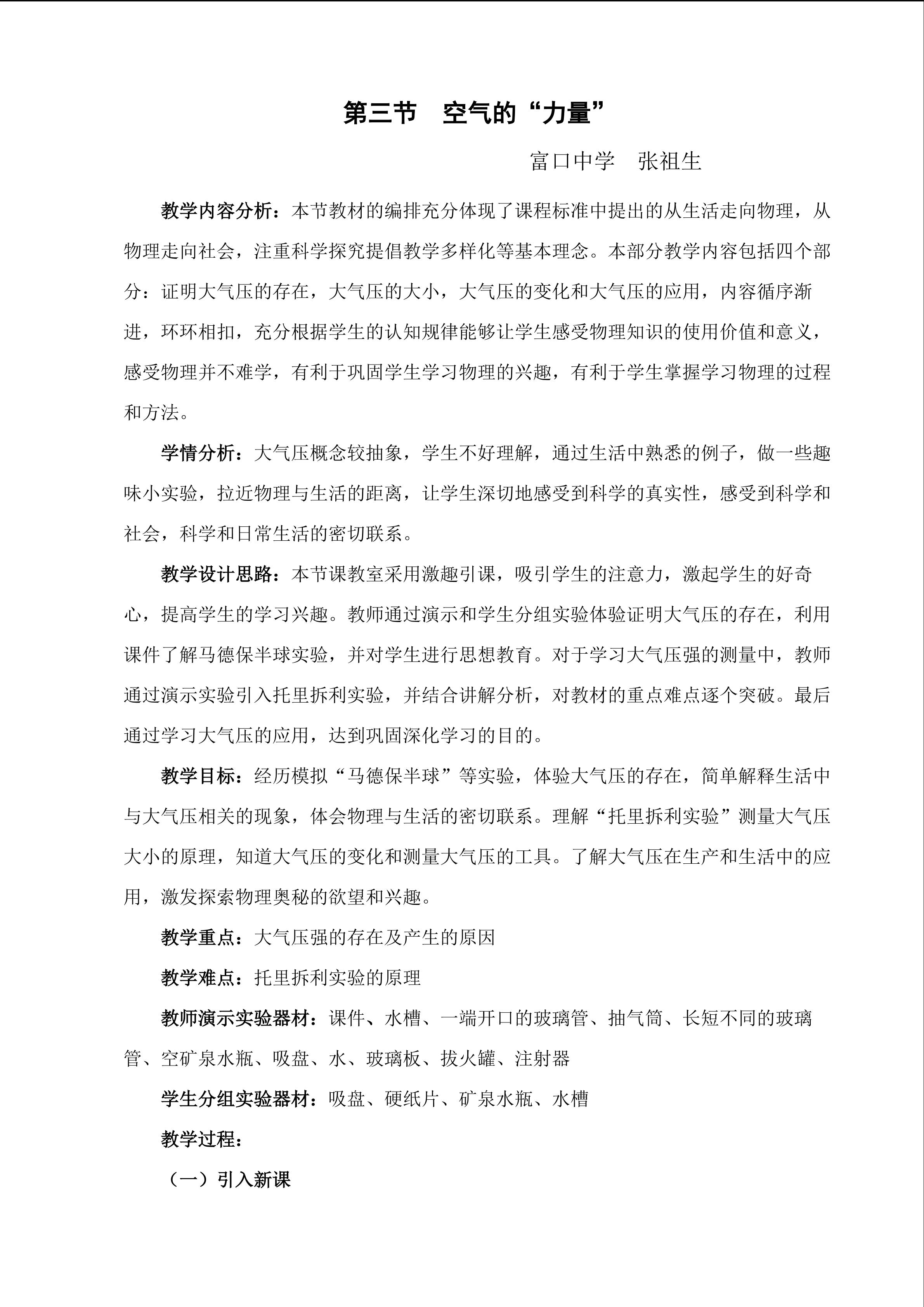 第三节 空气的“力量”

富口中学 张祖生

教学内容分析：本节教材的编排充分体现了课程标准中提出的从生活走向物理，从物理走向社会，注重科学探究提倡教学多样化等基本理念。本部分教学内容包括四个部分：证明大气压的存在，大气压的大小，大气压的变化和大气压的应用，内容循序渐进，环环相扣，充分根据学生的认知规律能够让学生感受物理知识的使用价值和意义，感受物理并不难学，有利于巩固学生学习物理的兴趣，有利于学生掌握学习物理的过程和方法。

学情分析：大气压概念较抽象，学生不好理解，通过生活中熟悉的例子，做一些趣味小实验，拉近物理与生活的距离，让学生深切地感受到科学的真实性，感受到科学和社会，科学和日常生活的密切联系。

教学设计思路：本节课教室采用激趣引课，吸引学生的注意力，激起学生的好奇心，提高学生的学习兴趣。教师通过演示和学生分组实验体验证明大气压的存在，利用课件了解马德保半球实验，并对学生进行思想教育。对于学习大气压强的测量中，教师通过演示实验引入托里拆利实验，并结合讲解分析，对教材的重点难点逐个突破。最后通过学习大气压的应用，达到巩固深化学习的目的。

教学目标：经历模拟“马德保半球”等实验，体验大气压的存在，简单解释生活中与大气压相关的现象，体会物理与生活的密切联系。理解“托里拆利实验”测量大气压大小的原理，知道大气压的变化和测量大气压的工具。了解大气压在生产和生活中的应用，激发探索物理奥秘的欲望和兴趣。

教学重点：大气压强的存在及产生的原因

教学难点：托里拆利实验的原理

教师演示实验器材：课件、水槽、一端开口的玻璃管、抽气筒、长短不同的玻璃管、空矿泉水瓶、吸盘、水、玻璃板、拔火罐、注射器

学生分组实验器材：吸盘、硬纸片、矿泉水瓶、水槽

教学过程：

（一）引入新课